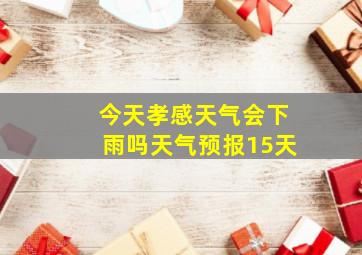 今天孝感天气会下雨吗天气预报15天